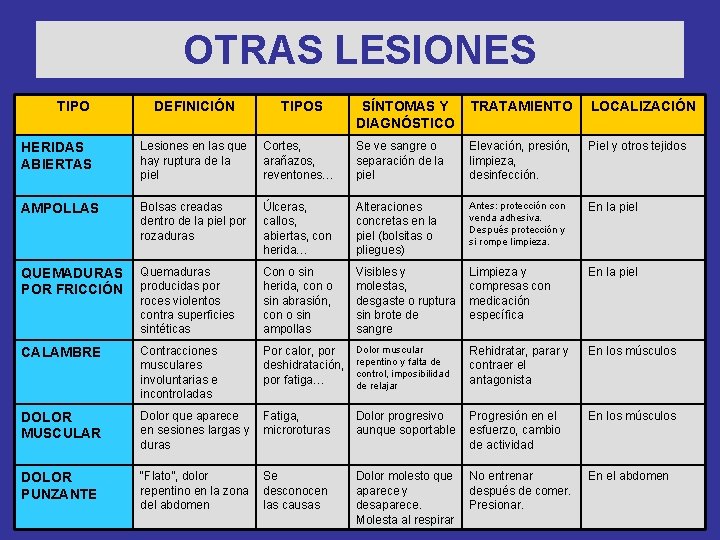 OTRAS LESIONES

| TIPO | DEFINICIÓN | TIPOS | SÍNTOMAS Y DIAGNÓSTICO | TRATAMIENTO | LOCALIZACIÓN |
|---|---|---|---|---|---|
| HERIDAS ABIERTAS | Lesiones en las que hay ruptura de la piel | Cortes, arañazos, reventones… | Se ve sangre o separación de la piel | Elevación, presión, limpieza, desinfección. | Piel y otros tejidos |
| AMPOLLAS | Bolsas creadas dentro de la piel por rozaduras | Úlceras, callos, abiertas, con herida… | Alteraciones concretas en la piel (bolsitas o pliegues) | Antes: protección con venda adhesiva. Después protección y si rompe limpieza. | En la piel |
| QUEMADURAS POR FRICCIÓN | Quemaduras producidas por roces violentos contra superficies sintéticas | Con o sin herida, con o sin abrasión, con o sin ampollas | Visibles y molestas, desgaste o ruptura sin brote de sangre | Limpieza y compresas con medicación específica | En la piel |
| CALAMBRE | Contracciones musculares involuntarias e incontroladas | Por calor, por deshidratación, por fatiga… | Dolor muscular repentino y falta de control, imposibilidad de relajar | Rehidratar, parar y contraer el antagonista | En los músculos |
| DOLOR MUSCULAR | Dolor que aparece en sesiones largas y duras | Fatiga, microroturas | Dolor progresivo aunque soportable | Progresión en el esfuerzo, cambio de actividad | En los músculos |
| DOLOR PUNZANTE | "Flato", dolor repentino en la zona del abdomen | Se desconocen las causas | Dolor molesto que aparece y desaparece. Molesta al respirar | No entrenar después de comer. Presionar. | En el abdomen |